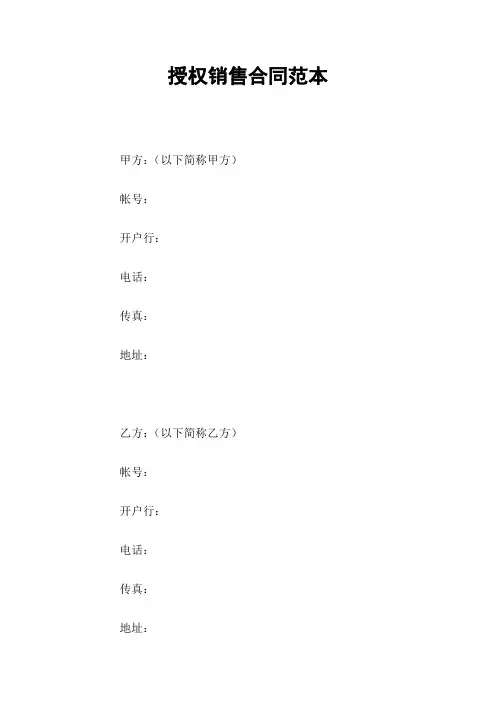 授权销售合同范本

甲方：（以下简称甲方）

帐号：

开户行：

电话：

传真：

地址：

乙方：（以下简称乙方）

帐号：

开户行：

电话：

传真：

地址：